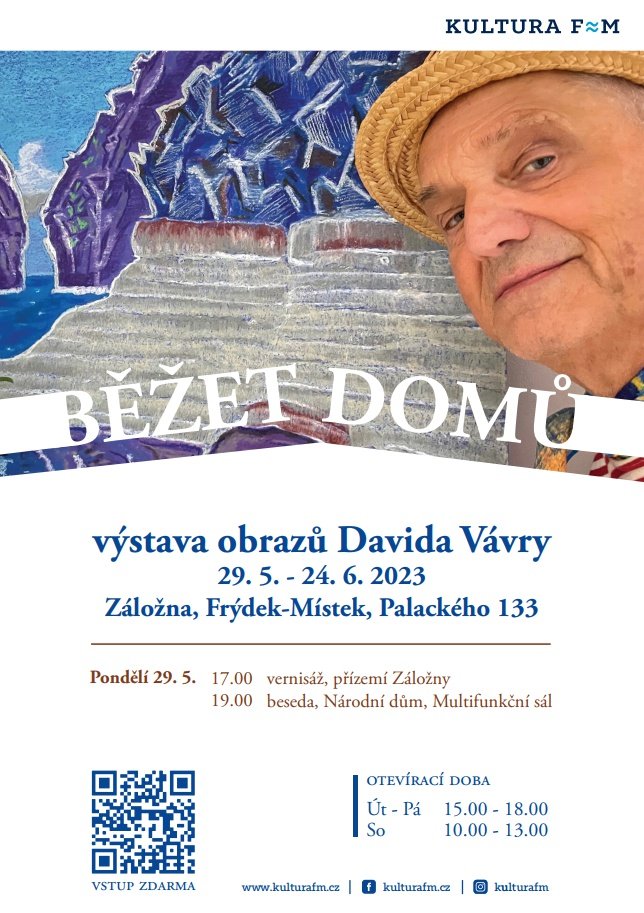 KULTURA F≈M

BĚŽET DOMŮ

výstava obrazů Davida Vávry
29. 5. - 24. 6. 2023
Záložna, Frýdek-Místek, Palackého 133

Pondělí 29. 5. 17.00 vernisáž, přízemí Záložny
19.00 beseda, Národní dům, Multifunkční sál

VSTUP ZDARMA

OTEVÍRACÍ DOBA
Út - Pá 15.00 - 18.00
So 10.00 - 13.00

www.kulturafm.cz | kulturafm.cz | kulturafm